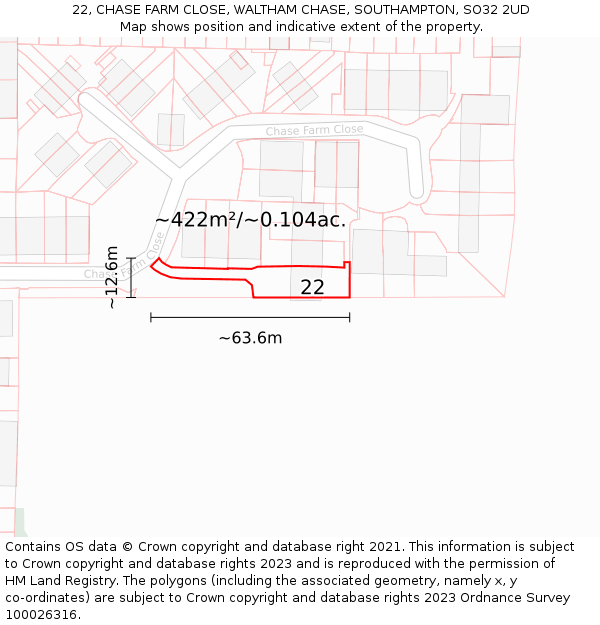 22, CHASE FARM CLOSE, WALTHAM CHASE, SOUTHAMPTON, SO32 2UD
Map shows position and indicative extent of the property.

Chase Farm Close

~422m²/~0.104ac.

Chase Farm Close

~12.6m

22

~63.6m

Contains OS data © Crown copyright and database right 2021. This information is subject to Crown copyright and database rights 2023 and is reproduced with the permission of HM Land Registry. The polygons (including the associated geometry, namely x, y co-ordinates) are subject to Crown copyright and database rights 2023 Ordnance Survey 100026316.